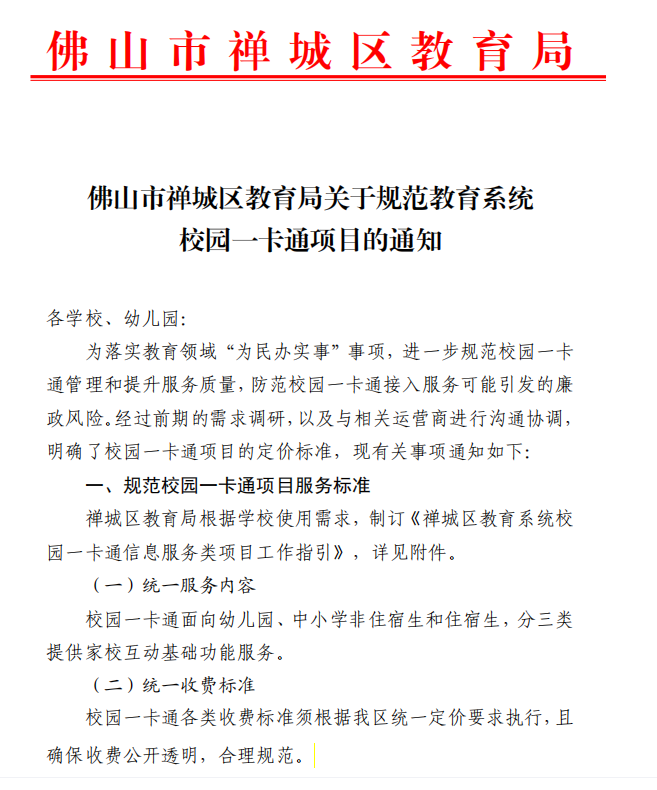 佛山市禅城区教育局

佛山市禅城区教育局关于规范教育系统校园一卡通项目的通知

各学校、幼儿园:

为落实教育领域“为民办实事”事项，进一步规范校园一卡通管理和提升服务质量，防范校园一卡通接入服务可能引发的廉政风险。经过前期的需求调研，以及与相关运营商进行沟通协调，明确了校园一卡通项目的定价标准，现有关事项通知如下:

一、规范校园一卡通项目服务标准

禅城区教育局根据学校使用需求，制订《禅城区教育系统校园一卡通信息服务类项目工作指引》，详见附件。

（一）统一服务内容

校园一卡通面向幼儿园、中小学非住宿生和住宿生，分三类提供家校互动基础功能服务。

（二）统一收费标准

校园一卡通各类收费标准须根据我区统一定价要求执行，且确保收费公开透明，合理规范。